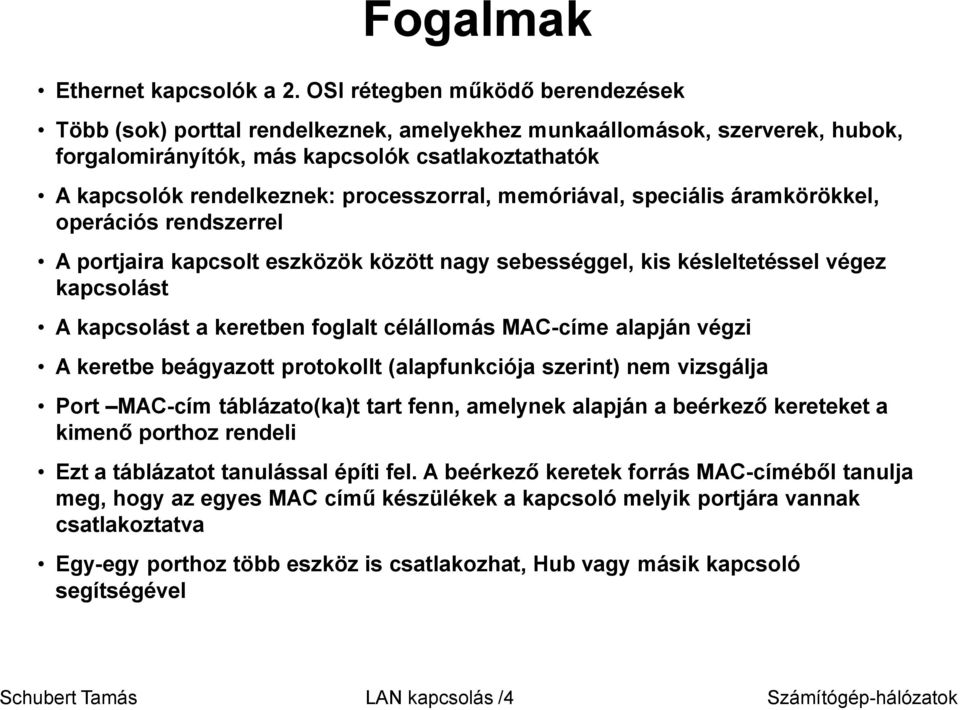 Fogalmak

• Ethernet kapcsolók a 2. OSI rétegben működő berendezések

• Több (sok) porttal rendelkeznek, amelyekhez munkaállomások, szerverek, hubok, forgalomirányítók, más kapcsolók csatlakoztathatók

• A kapcsolók rendelkeznek: processzorral, memóriával, speciális áramkörökkel, operációs rendszerrel

• A portjaira kapcsolt eszközök között nagy sebességgel, kis késleltetéssel végez kapcsolást

• A kapcsolást a keretben foglalt célállomás MAC-címe alapján végzi

• A keretbe beágyazott protokollt (alapfunkciója szerint) nem vizsgálja

• Port –MAC-cím táblázato(ka)t tart fenn, amelynek alapján a beérkező kereteket a kimenő porthoz rendeli

• Ezt a táblázatot tanulással építi fel. A beérkező keretek forrás MAC-címéből tanulja meg, hogy az egyes MAC című készülékek a kapcsoló melyik portjára vannak csatlakoztatva

• Egy-egy porthoz több eszköz is csatlakozhat, Hub vagy másik kapcsoló segítségével

Schubert Tamás

LAN kapcsolás /4

Számítógép-hálózatok